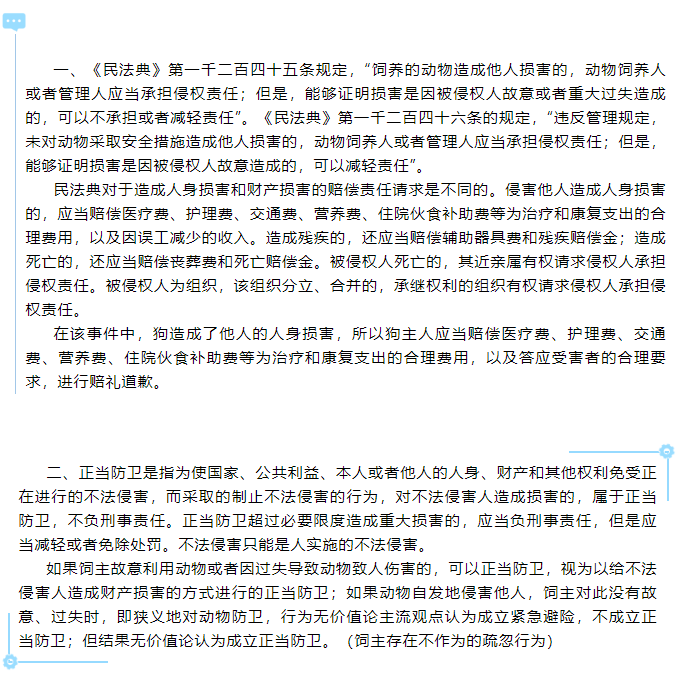 一、《民法典》第一千二百四十五条规定，“饲养的动物造成他人损害的，动物饲养人或者管理人应当承担侵权责任；但是，能够证明损害是因被侵权人故意或者重大过失造成的，可以不承担或者减轻责任”。《民法典》第一千二百四十六条的规定，“违反管理规定，未对动物采取安全措施造成他人损害的，动物饲养人或者管理人应当承担侵权责任；但是，能够证明损害是因被侵权人故意造成的，可以减轻责任”。

民法典对于造成人身损害和财产损害的赔偿责任请求是不同的。侵害他人造成人身损害的，应当赔偿医疗费、护理费、交通费、营养费、住院伙食补助费等为治疗和康复支出的合理费用，以及因误工减少的收入。造成残疾的，还应当赔偿辅助器具费和残疾赔偿金；造成死亡的，还应当赔偿丧葬费和死亡赔偿金。被侵权人死亡的，其近亲属有权请求侵权人承担侵权责任。被侵权人为组织，该组织分立、合并的，承继权利的组织有权请求侵权人承担侵权责任。

在该事件中，狗造成了他人的人身损害，所以狗主人应当赔偿医疗费、护理费、交通费、营养费、住院伙食补助费等为治疗和康复支出的合理费用，以及答应受害者的合理要求，进行赔礼道歉。

二、正当防卫是指为使国家、公共利益、本人或者他人的人身、财产和其他权利免受正在进行的不法侵害，而采取的制止不法侵害的行为，对不法侵害人造成损害的，属于正当防卫，不负刑事责任。正当防卫超过必要限度造成重大损害的，应当负刑事责任，但是应当减轻或者免除处罚。不法侵害只能是人实施的不法侵害。

如果饲主故意利用动物或者因过失导致动物致人伤害的，可以正当防卫，视为以给不法侵害人造成财产损害的方式进行的正当防卫；如果动物自发地侵害他人，饲主对此没有故意、过失时，即狭义地对动物防卫，行为无价值论主流观点认为成立紧急避险，不成立正当防卫；但结果无价值论认为成立正当防卫。（饲主存在不作为的疏忽行为）